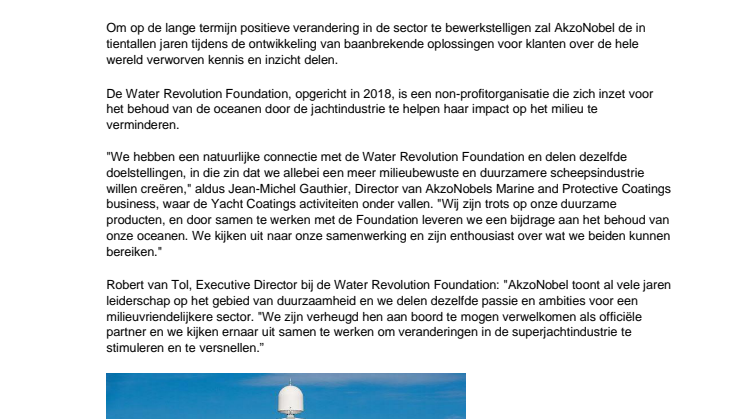 Om op de lange termijn positieve verandering in de sector te bewerkstelligen zal AkzoNobel de in tientallen jaren tijdens de ontwikkeling van baanbrekende oplossingen voor klanten over de hele wereld verworven kennis en inzicht delen.

De Water Revolution Foundation, opgericht in 2018, is een non-profitorganisatie die zich inzet voor het behoud van de oceanen door de jachtindustrie te helpen haar impact op het milieu te verminderen.

"We hebben een natuurlijke connectie met de Water Revolution Foundation en delen dezelfde doelstellingen, in die zin dat we allebei een meer milieubewuste en duurzamere scheepsindustrie willen creëren," aldus Jean-Michel Gauthier, Director van AkzoNobels Marine and Protective Coatings business, waar de Yacht Coatings activiteiten onder vallen. "Wij zijn trots op onze duurzame producten, en door samen te werken met de Foundation leveren we een bijdrage aan het behoud van onze oceanen. We kijken uit naar onze samenwerking en zijn enthousiast over wat we beiden kunnen bereiken."

Robert van Tol, Executive Director bij de Water Revolution Foundation: "AkzoNobel toont al vele jaren leiderschap op het gebied van duurzaamheid en we delen dezelfde passie en ambities voor een milieuvriendelijkere sector. "We zijn verheugd hen aan boord te mogen verwelkomen als officiële partner en we kijken ernaar uit samen te werken om veranderingen in de superjachtindustrie te stimuleren en te versnellen."